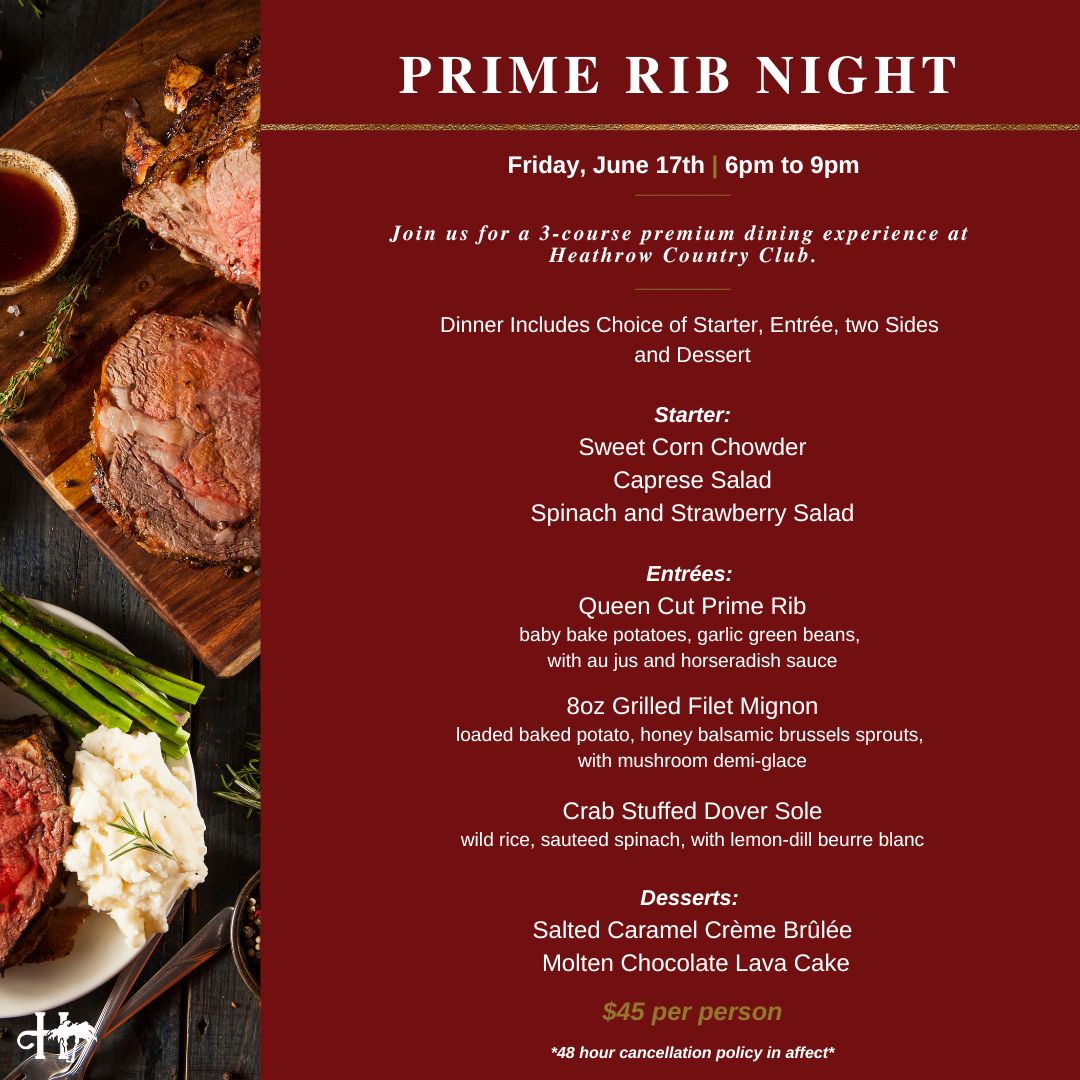 PRIME RIB NIGHT

Friday, June 17th | 6pm to 9pm

Join us for a 3-course premium dining experience at Heathrow Country Club.

Dinner Includes Choice of Starter, Entrée, two Sides and Dessert

Starter:
Sweet Corn Chowder
Caprese Salad
Spinach and Strawberry Salad

Entrées:
Queen Cut Prime Rib
baby bake potatoes, garlic green beans, with au jus and horseradish sauce

8oz Grilled Filet Mignon
loaded baked potato, honey balsamic brussels sprouts, with mushroom demi-glace

Crab Stuffed Dover Sole
wild rice, sauteed spinach, with lemon-dill beurre blanc

Desserts:
Salted Caramel Crème Brûlée
Molten Chocolate Lava Cake

$45 per person

*48 hour cancellation policy in affect*